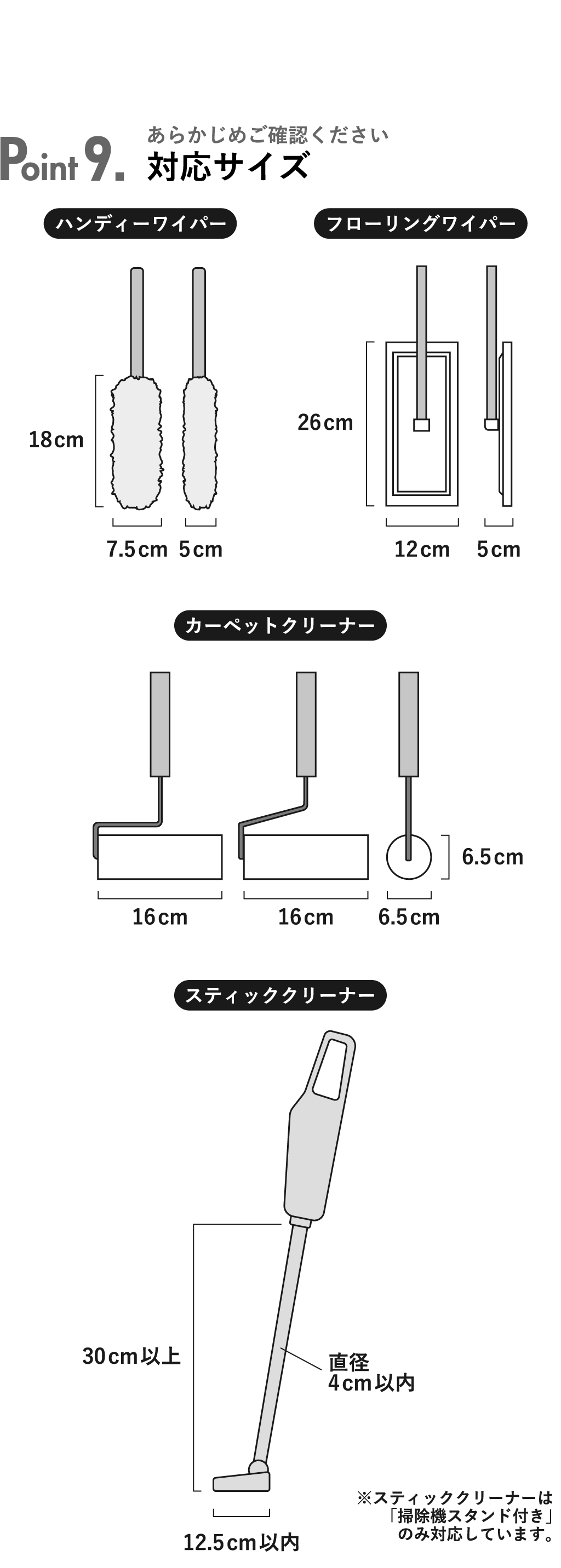 Point 9. あらかじめご確認ください
対応サイズ

ハンディーワイパー

18cm

7.5cm 5cm

フローリングワイパー

26cm

12cm 5cm

カーペットクリーナー

6.5cm

16cm 16cm 6.5cm

スティッククリーナー

30cm以上

直径
4cm以内

12.5cm以内

※スティッククリーナーは「掃除機スタンド付き」のみ対応しています。